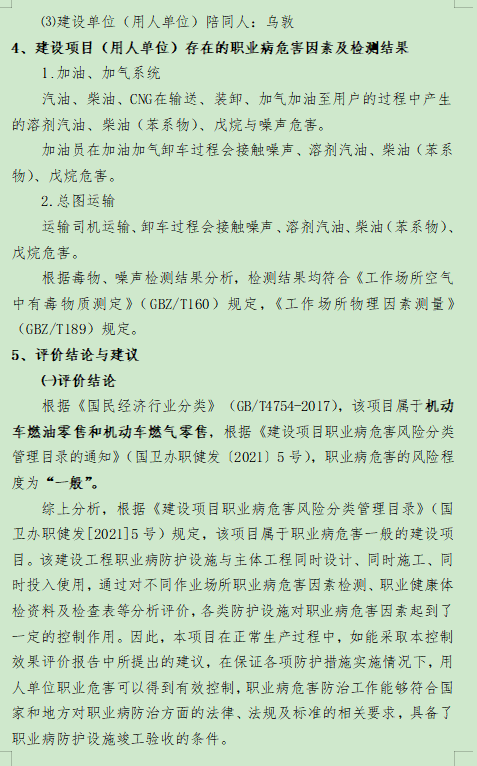 (3)建设单位（用人单位）陪同人：乌敦

4、建设项目（用人单位）存在的职业病危害因素及检测结果

1.加油、加气系统

汽油、柴油、CNG在输送、装卸、加气加油至用户的过程中产生的溶剂汽油、柴油（苯系物）、戊烷与噪声危害。

加油员在加油加气卸车过程会接触噪声、溶剂汽油、柴油（苯系物）、戊烷危害。

2.总图运输

运输司机运输、卸车过程会接触噪声、溶剂汽油、柴油（苯系物）、戊烷危害。

根据毒物、噪声检测结果分析，检测结果均符合《工作场所空气中有毒物质测定》（GBZ/T160）规定，《工作场所物理因素测量》（GBZ/T189）规定。

5、评价结论与建议

㈠评价结论

根据《国民经济行业分类》（GB/T4754-2017），该项目属于机动车燃油零售和机动车燃气零售，根据《建设项目职业病危害风险分类管理目录的通知》（国卫办职健发〔2021〕5号），职业病危害的风险程度为“一般”。

综上分析，根据《建设项目职业病危害风险分类管理目录》（国卫办职健发[2021]5号）规定，该项目属于职业病危害一般的建设项目。该建设工程职业病防护设施与主体工程同时设计、同时施工、同时投入使用，通过对不同作业场所职业病危害因素检测、职业健康体检资料及检查表等分析评价，各类防护设施对职业病危害因素起到了一定的控制作用。因此，本项目在正常生产过程中，如能采取本控制效果评价报告中所提出的建议，在保证各项防护措施实施情况下，用人单位职业危害可以得到有效控制，职业病危害防治工作能够符合国家和地方对职业病防治方面的法律、法规及标准的相关要求，具备了职业病防护设施竣工验收的条件。